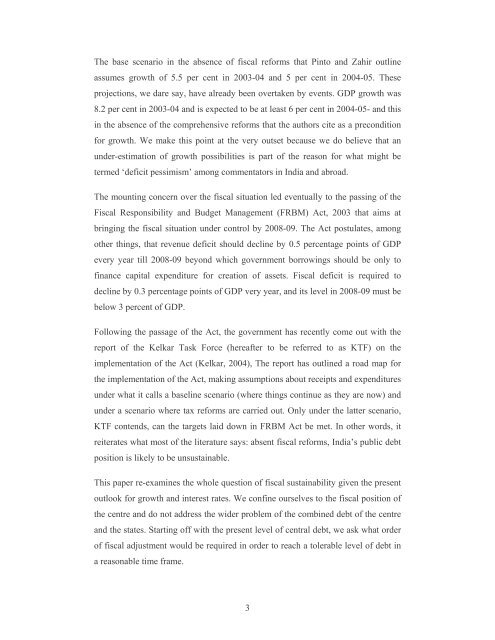 The base scenario in the absence of fiscal reforms that Pinto and Zahir outline assumes growth of 5.5 per cent in 2003-04 and 5 per cent in 2004-05. These projections, we dare say, have already been overtaken by events. GDP growth was 8.2 per cent in 2003-04 and is expected to be at least 6 per cent in 2004-05- and this in the absence of the comprehensive reforms that the authors cite as a precondition for growth. We make this point at the very outset because we do believe that an under-estimation of growth possibilities is part of the reason for what might be termed 'deficit pessimism' among commentators in India and abroad.

The mounting concern over the fiscal situation led eventually to the passing of the Fiscal Responsibility and Budget Management (FRBM) Act, 2003 that aims at bringing the fiscal situation under control by 2008-09. The Act postulates, among other things, that revenue deficit should decline by 0.5 percentage points of GDP every year till 2008-09 beyond which government borrowings should be only to finance capital expenditure for creation of assets. Fiscal deficit is required to decline by 0.3 percentage points of GDP very year, and its level in 2008-09 must be below 3 percent of GDP.

Following the passage of the Act, the government has recently come out with the report of the Kelkar Task Force (hereafter to be referred to as KTF) on the implementation of the Act (Kelkar, 2004), The report has outlined a road map for the implementation of the Act, making assumptions about receipts and expenditures under what it calls a baseline scenario (where things continue as they are now) and under a scenario where tax reforms are carried out. Only under the latter scenario, KTF contends, can the targets laid down in FRBM Act be met. In other words, it reiterates what most of the literature says: absent fiscal reforms, India's public debt position is likely to be unsustainable.

This paper re-examines the whole question of fiscal sustainability given the present outlook for growth and interest rates. We confine ourselves to the fiscal position of the centre and do not address the wider problem of the combined debt of the centre and the states. Starting off with the present level of central debt, we ask what order of fiscal adjustment would be required in order to reach a tolerable level of debt in a reasonable time frame.

3